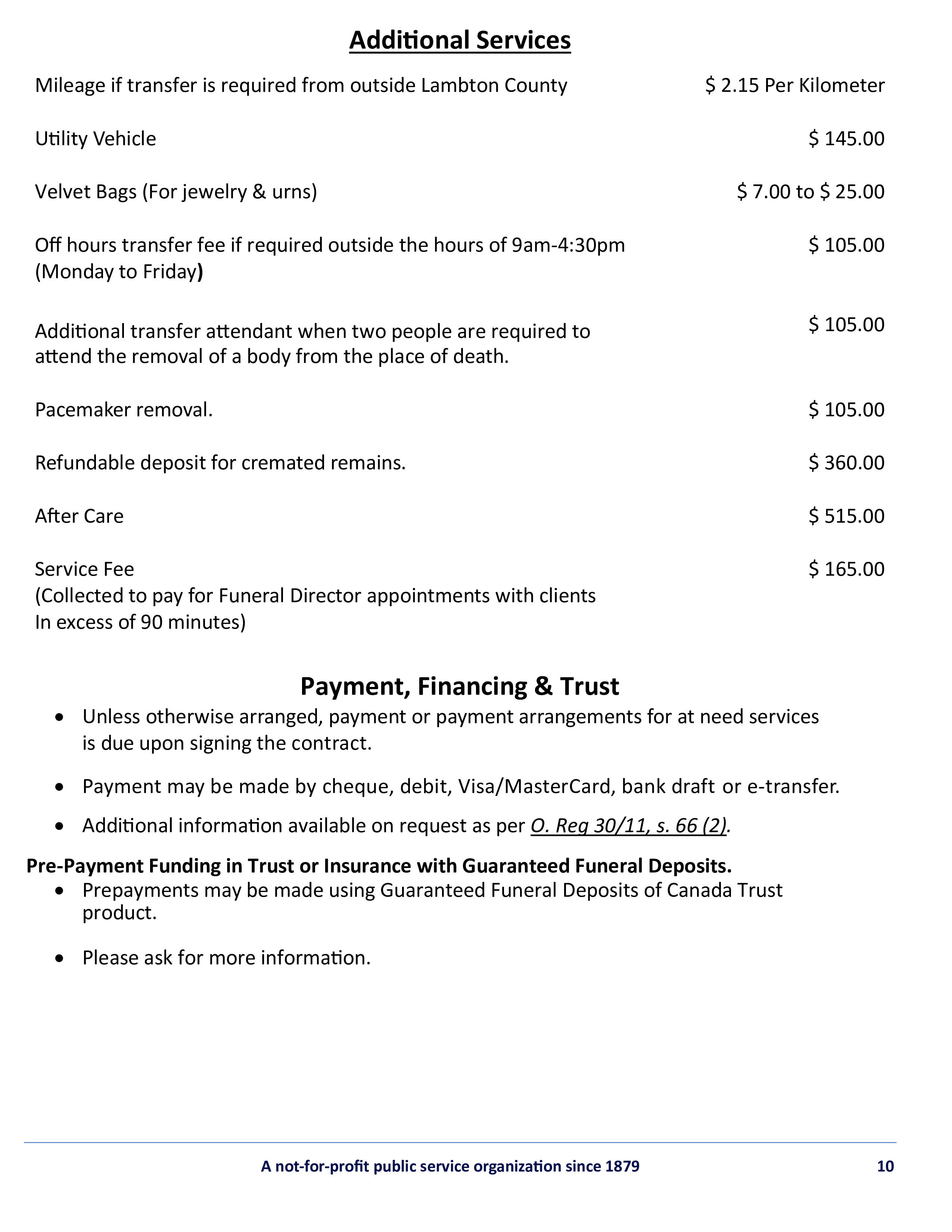 Additional Services

Mileage if transfer is required from outside Lambton County $ 2.15 Per Kilometer

Utility Vehicle $ 145.00

Velvet Bags (For jewelry & urns) $ 7.00 to $ 25.00

Off hours transfer fee if required outside the hours of 9am-4:30pm (Monday to Friday) $ 105.00

Additional transfer attendant when two people are required to attend the removal of a body from the place of death. $ 105.00

Pacemaker removal. $ 105.00

Refundable deposit for cremated remains. $ 360.00

After Care $ 515.00

Service Fee (Collected to pay for Funeral Director appointments with clients In excess of 90 minutes) $ 165.00

Payment, Financing & Trust

• Unless otherwise arranged, payment or payment arrangements for at need services is due upon signing the contract.

• Payment may be made by cheque, debit, Visa/MasterCard, bank draft or e-transfer.

• Additional information available on request as per O. Reg 30/11, s. 66 (2).

Pre-Payment Funding in Trust or Insurance with Guaranteed Funeral Deposits.

• Prepayments may be made using Guaranteed Funeral Deposits of Canada Trust product.

• Please ask for more information.

A not-for-profit public service organization since 1879 10